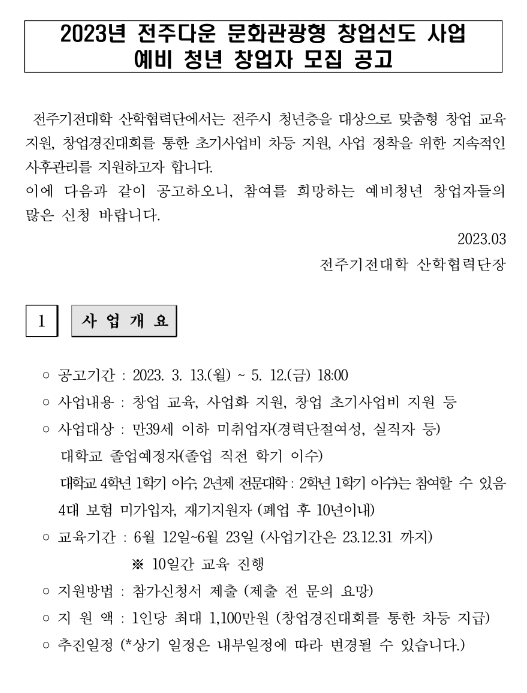 2023년 전주다운 문화관광형 창업선도 사업
예비 청년 창업자 모집 공고

전주기전대학 산학협력단에서는 전주시 청년층을 대상으로 맞춤형 창업 교육 지원, 창업경진대회를 통한 초기사업비 차등 지원, 사업 정착을 위한 지속적인 사후관리를 지원하고자 합니다.
이에 다음과 같이 공고하오니, 참여를 희망하는 예비청년 창업자들의 많은 신청 바랍니다.

2023.03
전주기전대학 산학협력단장

1 사 업 개 요

○ 공고기간 : 2023. 3. 13.(월) ~ 5. 12.(금) 18:00
○ 사업내용 : 창업 교육, 사업화 지원, 창업 초기사업비 지원 등
○ 사업대상 : 만39세 이하 미취업자(경력단절여성, 실직자 등)
대학교 졸업예정자(졸업 직전 학기 이수)
대학교 4학년 1학기 이수, 2년제 전문대학 : 2학년 1학기 이수)는 참여할 수 있음
4대 보험 미가입자, 재기지원자 (폐업 후 10년이내)
○ 교육기간 : 6월 12일~6월 23일 (사업기간은 23.12.31 까지)
※ 10일간 교육 진행
○ 지원방법 : 참가신청서 제출 (제출 전 문의 요망)
○ 지 원 액 : 1인당 최대 1,100만원 (창업경진대회를 통한 차등 지급)
○ 추진일정 (*상기 일정은 내부일정에 따라 변경될 수 있습니다.)